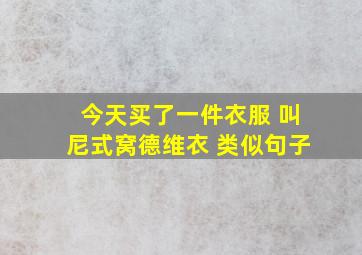 今天买了一件衣服 叫尼式窝德维衣 类似句子